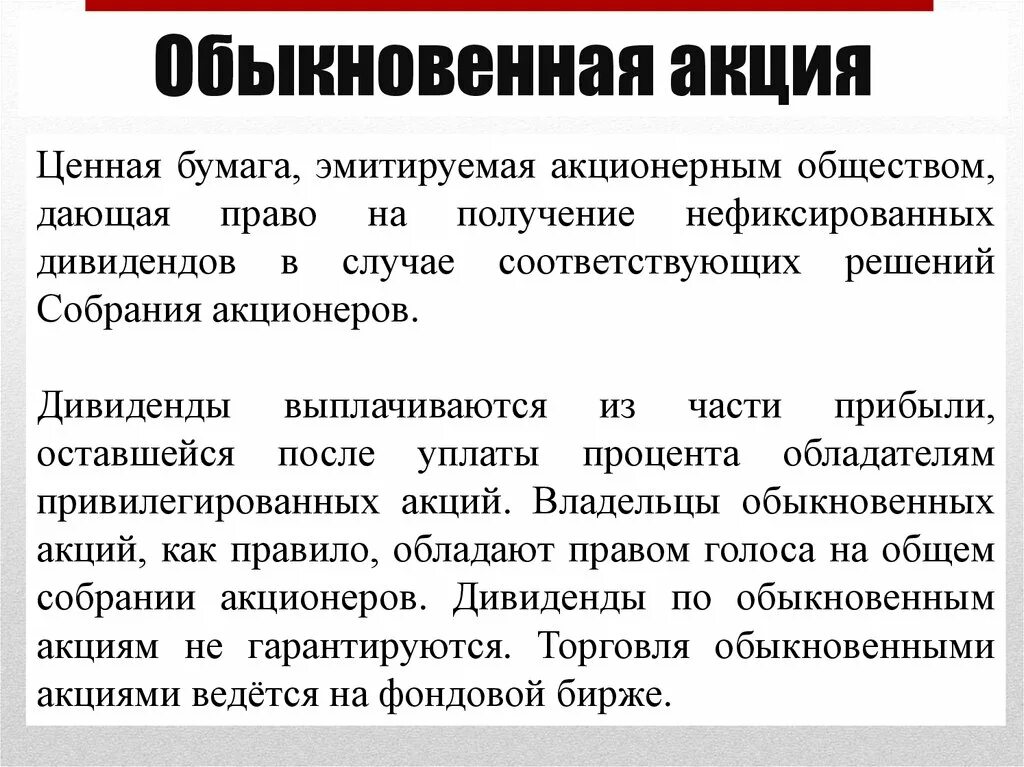 Обыкновенная акция

Ценная бумага, эмитируемая акционерным обществом, дающая право на получение нефиксированных дивидендов в случае соответствующих решений Собрания акционеров.

Дивиденды выплачиваются из части прибыли, оставшейся после уплаты процента обладателям привилегированных акций. Владельцы обыкновенных акций, как правило, обладают правом голоса на общем собрании акционеров. Дивиденды по обыкновенным акциям не гарантируются. Торговля обыкновенными акциями ведётся на фондовой бирже.